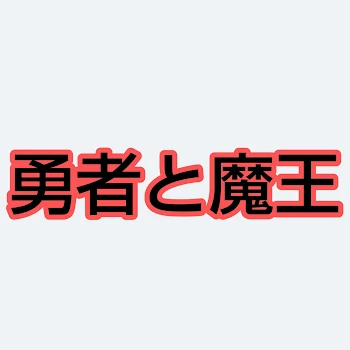 勇者と魔王